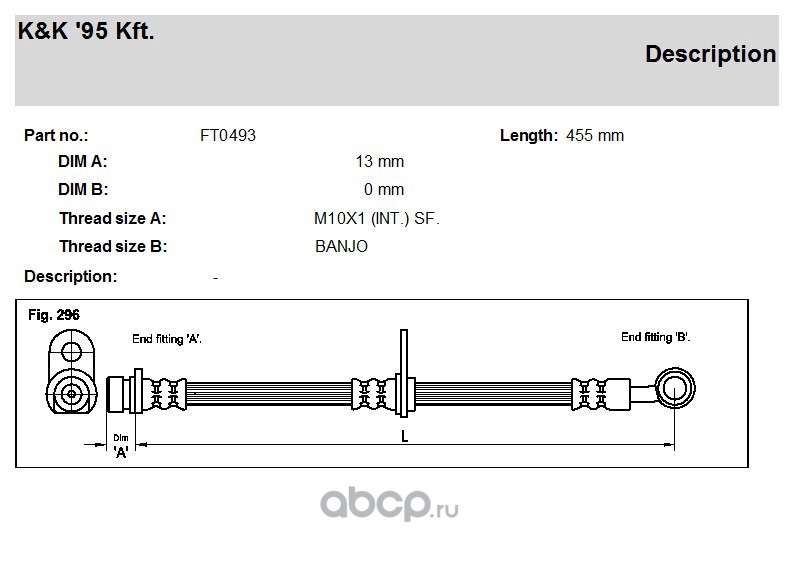 K&K '95 Kft.

Description

Part no.: FT0493 Length: 455 mm

DIM A: 13 mm

DIM B: 0 mm

Thread size A: M10X1 (INT.) SF.

Thread size B: BANJO

Description: -

Fig. 296

End fitting 'A'.

End fitting 'B'.

Dim 'A'

L

abcp.ru